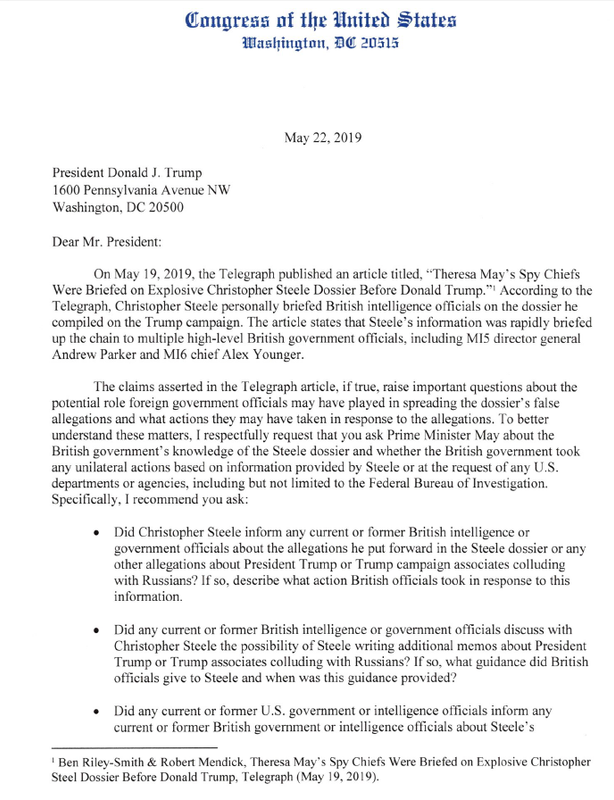 Congress of the United States
Washington, DC 20515

May 22, 2019

President Donald J. Trump
1600 Pennsylvania Avenue NW
Washington, DC 20500

Dear Mr. President:

On May 19, 2019, the Telegraph published an article titled, "Theresa May's Spy Chiefs Were Briefed on Explosive Christopher Steele Dossier Before Donald Trump."$^1$ According to the Telegraph, Christopher Steele personally briefed British intelligence officials on the dossier he compiled on the Trump campaign. The article states that Steele's information was rapidly briefed up the chain to multiple high-level British government officials, including MI5 director general Andrew Parker and MI6 chief Alex Younger.

The claims asserted in the Telegraph article, if true, raise important questions about the potential role foreign government officials may have played in spreading the dossier's false allegations and what actions they may have taken in response to the allegations. To better understand these matters, I respectfully request that you ask Prime Minister May about the British government's knowledge of the Steele dossier and whether the British government took any unilateral actions based on information provided by Steele or at the request of any U.S. departments or agencies, including but not limited to the Federal Bureau of Investigation. Specifically, I recommend you ask:

• Did Christopher Steele inform any current or former British intelligence or government officials about the allegations he put forward in the Steele dossier or any other allegations about President Trump or Trump campaign associates colluding with Russians? If so, describe what action British officials took in response to this information.

• Did any current or former British intelligence or government officials discuss with Christopher Steele the possibility of Steele writing additional memos about President Trump or Trump associates colluding with Russians? If so, what guidance did British officials give to Steele and when was this guidance provided?

• Did any current or former U.S. government or intelligence officials inform any current or former British government or intelligence officials about Steele's

$^1$ Ben Riley-Smith & Robert Mendick, Theresa May's Spy Chiefs Were Briefed on Explosive Christopher Steel Dossier Before Donald Trump, Telegraph (May 19, 2019).